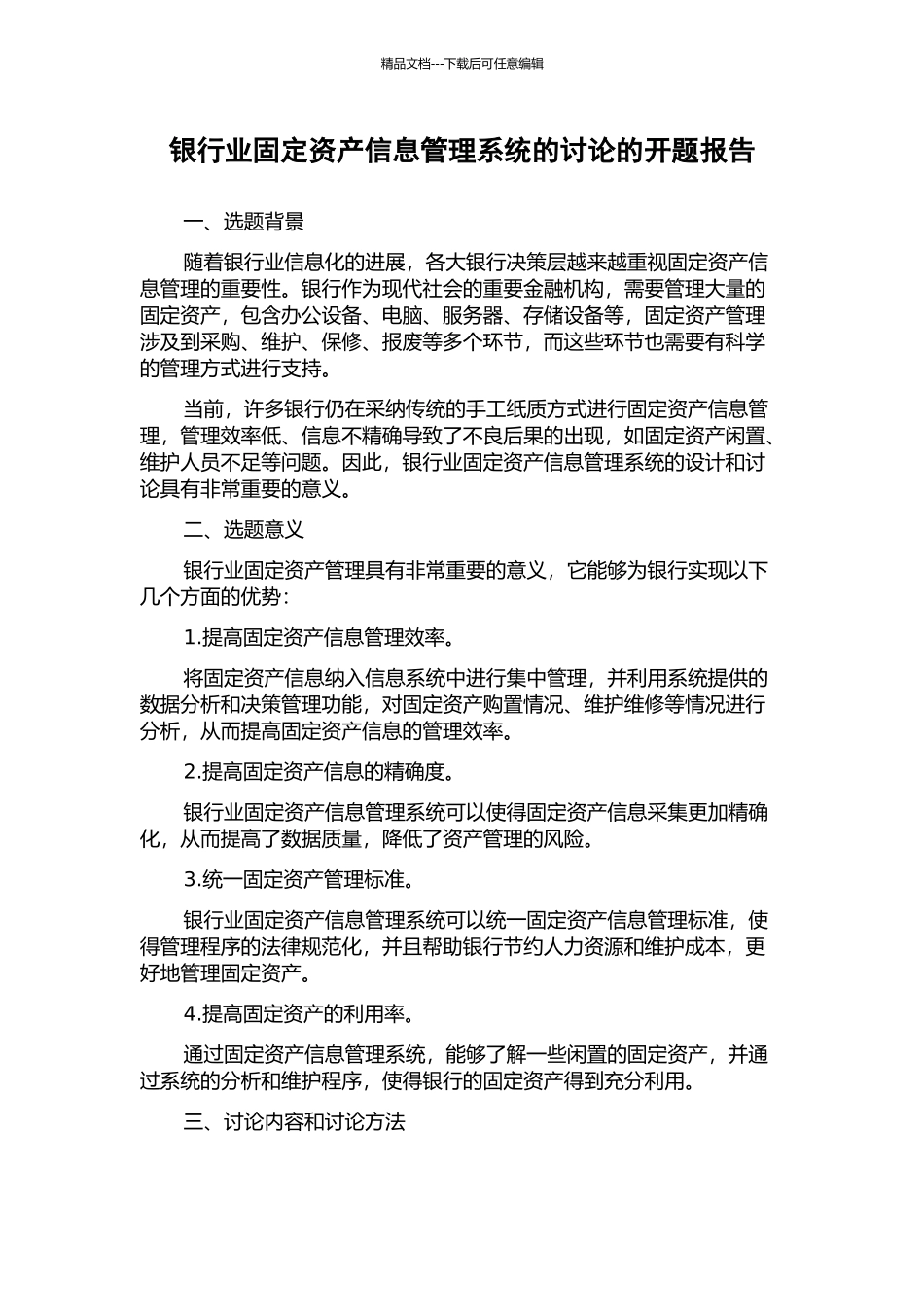 精品文档---下载后可任意编辑

银行业固定资产信息管理系统的讨论的开题报告

一、选题背景

随着银行业信息化的进展，各大银行决策层越来越重视固定资产信息管理的重要性。银行作为现代社会的重要金融机构，需要管理大量的固定资产，包含办公设备、电脑、服务器、存储设备等，固定资产管理涉及到采购、维护、保修、报废等多个环节，而这些环节也需要有科学的管理方式进行支持。

当前，许多银行仍在采纳传统的手工纸质方式进行固定资产信息管理，管理效率低、信息不精确导致了不良后果的出现，如固定资产闲置、维护人员不足等问题。因此，银行业固定资产信息管理系统的设计和讨论具有非常重要的意义。

二、选题意义

银行业固定资产管理具有非常重要的意义，它能够为银行实现以下几个方面的优势：

1.提高固定资产信息管理效率。

将固定资产信息纳入信息系统中进行集中管理，并利用系统提供的数据分析和决策管理功能，对固定资产购置情况、维护维修等情况进行分析，从而提高固定资产信息的管理效率。

2.提高固定资产信息的精确度。

银行业固定资产信息管理系统可以使得固定资产信息采集更加精确化，从而提高了数据质量，降低了资产管理的风险。

3.统一固定资产管理标准。

银行业固定资产信息管理系统可以统一固定资产信息管理标准，使得管理程序的法律规范化，并且帮助银行节约人力资源和维护成本，更好地管理固定资产。

4.提高固定资产的利用率。

通过固定资产信息管理系统，能够了解一些闲置的固定资产，并通过系统的分析和维护程序，使得银行的固定资产得到充分利用。

三、讨论内容和讨论方法